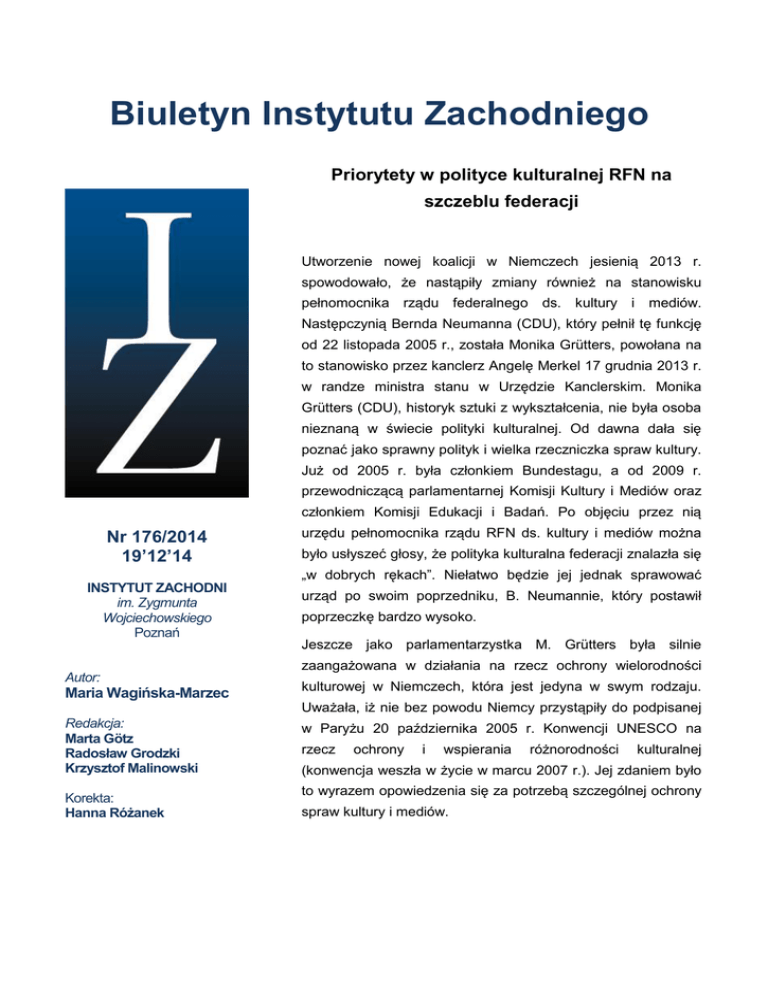 Biuletyn Instytutu Zachodniego

IZ

Nr 176/2014
19'12'14

INSTYTUT ZACHODNI
im. Zygmunta
Wojciechowskiego
Poznań

Autor:
Maria Wagińska-Marzec

Redakcja:
Marta Götz
Radosław Grodzki
Krzysztof Malinowski

Korekta:
Hanna Różanek

Priorytety w polityce kulturalnej RFN na szczeblu federacji

Utworzenie nowej koalicji w Niemczech jesienią 2013 r. spowodowało, że nastąpiły zmiany również na stanowisku pełnomocnika rządu federalnego ds. kultury i mediów. Następczynią Bernda Neumanna (CDU), który pełnił tę funkcję od 22 listopada 2005 r., została Monika Grütters, powołana na to stanowisko przez kanclerz Angelę Merkel 17 grudnia 2013 r. w randze ministra stanu w Urzędzie Kanclerskim. Monika Grütters (CDU), historyk sztuki z wykształcenia, nie była osoba nieznaną w świecie polityki kulturalnej. Od dawna dała się poznać jako sprawny polityk i wielka rzeczniczka spraw kultury. Już od 2005 r. była członkiem Bundestagu, a od 2009 r. przewodniczącą parlamentarnej Komisji Kultury i Mediów oraz członkiem Komisji Edukacji i Badań. Po objęciu przez nią urzędu pełnomocnika rządu RFN ds. kultury i mediów można było usłyszeć głosy, że polityka kulturalna federacji znalazła się „w dobrych rękach". Niełatwo będzie jej jednak sprawować urząd po swoim poprzedniku, B. Neumannie, który postawił poprzeczkę bardzo wysoko.

Jeszcze jako parlamentarzystka M. Grütters była silnie zaangażowana w działania na rzecz ochrony wielorodności kulturowej w Niemczech, która jest jedyna w swym rodzaju. Uważała, iż nie bez powodu Niemcy przystąpiły do podpisanej w Paryżu 20 października 2005 r. Konwencji UNESCO na rzecz ochrony i wspierania różnorodności kulturalnej (konwencja weszła w życie w marcu 2007 r.). Jej zdaniem było to wyrazem opowiedzenia się za potrzebą szczególnej ochrony spraw kultury i mediów.